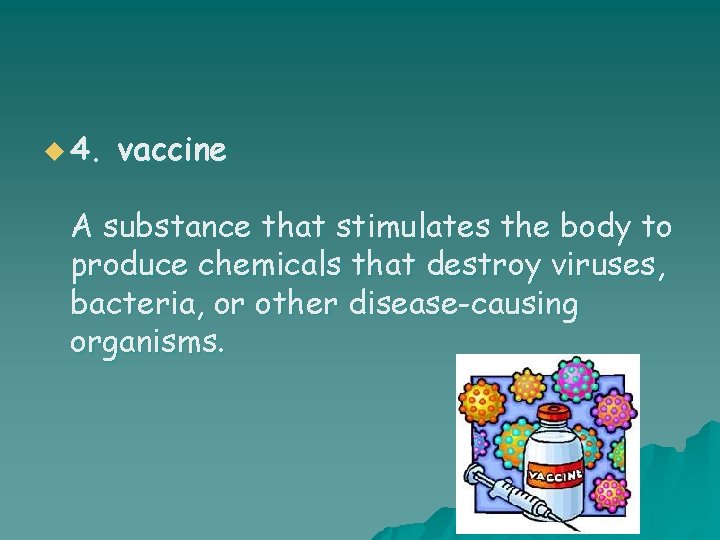 4. vaccine

A substance that stimulates the body to produce chemicals that destroy viruses, bacteria, or other disease-causing organisms.

VACCINE